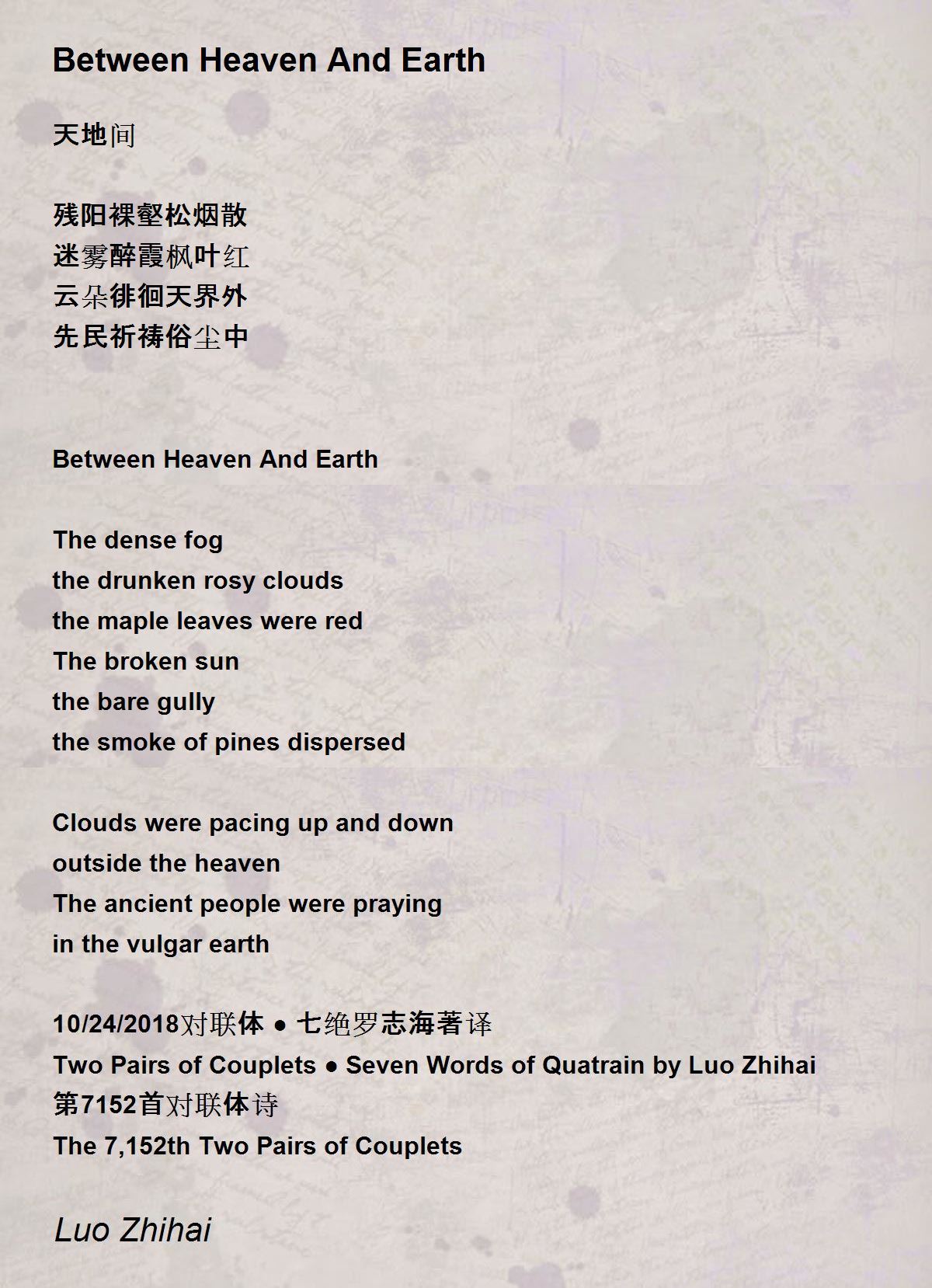 Between Heaven And Earth

天地间

残阳裸壑松烟散
迷雾醉霞枫叶红
云朵徘徊天界外
先民祈祷俗尘中

Between Heaven And Earth

The dense fog
the drunken rosy clouds
the maple leaves were red
The broken sun
the bare gully
the smoke of pines dispersed

Clouds were pacing up and down
outside the heaven
The ancient people were praying
in the vulgar earth

10/24/2018对联体 ● 七绝罗志海著译
Two Pairs of Couplets ● Seven Words of Quatrain by Luo Zhihai
第7152首对联体诗
The 7,152th Two Pairs of Couplets

Luo Zhihai